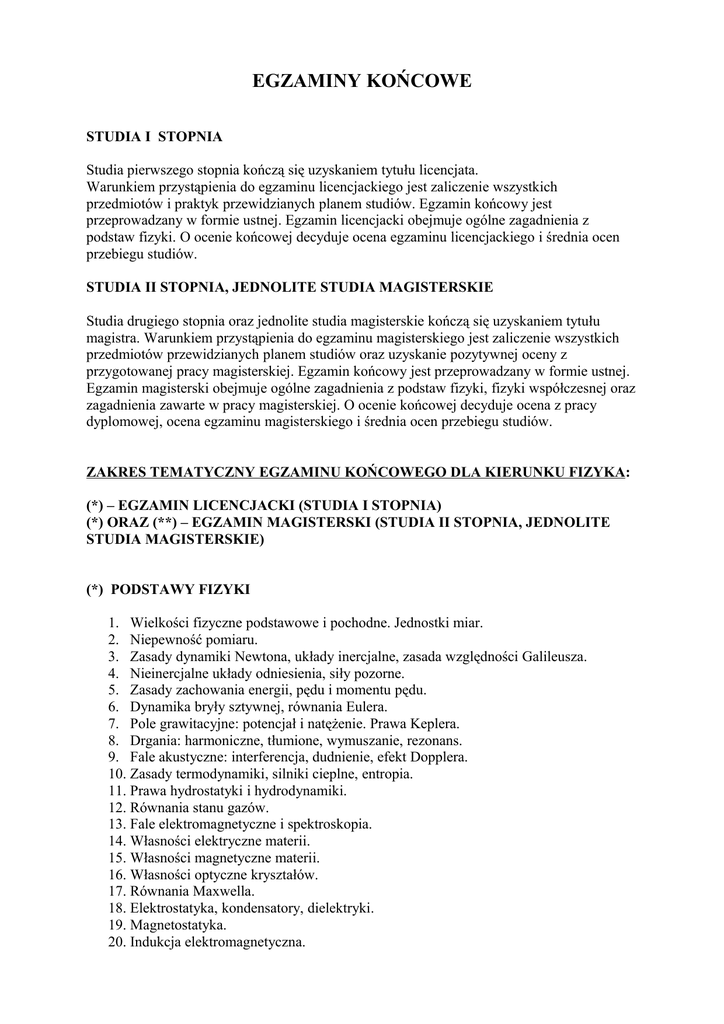 EGZAMINY KOŃCOWE

STUDIA I STOPNIA

Studia pierwszego stopnia kończą się uzyskaniem tytułu licencjata.
Warunkiem przystąpienia do egzaminu licencjackiego jest zaliczenie wszystkich przedmiotów i praktyk przewidzianych planem studiów. Egzamin końcowy jest przeprowadzany w formie ustnej. Egzamin licencjacki obejmuje ogólne zagadnienia z podstaw fizyki. O ocenie końcowej decyduje ocena egzaminu licencjackiego i średnia ocen przebiegu studiów.

STUDIA II STOPNIA, JEDNOLITE STUDIA MAGISTERSKIE

Studia drugiego stopnia oraz jednolite studia magisterskie kończą się uzyskaniem tytułu magistra. Warunkiem przystąpienia do egzaminu magisterskiego jest zaliczenie wszystkich przedmiotów przewidzianych planem studiów oraz uzyskanie pozytywnej oceny z przygotowanej pracy magisterskiej. Egzamin końcowy jest przeprowadzany w formie ustnej. Egzamin magisterski obejmuje ogólne zagadnienia z podstaw fizyki, fizyki współczesnej oraz zagadnienia zawarte w pracy magisterskiej. O ocenie końcowej decyduje ocena z pracy dyplomowej, ocena egzaminu magisterskiego i średnia ocen przebiegu studiów.

ZAKRES TEMATYCZNY EGZAMINU KOŃCOWEGO DLA KIERUNKU FIZYKA:

(*) – EGZAMIN LICENCJACKI (STUDIA I STOPNIA)
(*) ORAZ (**) – EGZAMIN MAGISTERSKI (STUDIA II STOPNIA, JEDNOLITE STUDIA MAGISTERSKIE)

(*) PODSTAWY FIZYKI

1. Wielkości fizyczne podstawowe i pochodne. Jednostki miar.
2. Niepewność pomiaru.
3. Zasady dynamiki Newtona, układy inercjalne, zasada względności Galileusza.
4. Nieinercjalne układy odniesienia, siły pozorne.
5. Zasady zachowania energii, pędu i momentu pędu.
6. Dynamika bryły sztywnej, równania Eulera.
7. Pole grawitacyjne: potencjał i natężenie. Prawa Keplera.
8. Drgania: harmoniczne, tłumione, wymuszanie, rezonans.
9. Fale akustyczne: interferencja, dudnienie, efekt Dopplera.
10. Zasady termodynamiki, silniki cieplne, entropia.
11. Prawa hydrostatyki i hydrodynamiki.
12. Równania stanu gazów.
13. Fale elektromagnetyczne i spektroskopia.
14. Własności elektryczne materii.
15. Własności magnetyczne materii.
16. Własności optyczne kryształów.
17. Równania Maxwella.
18. Elektrostatyka, kondensatory, dielektryki.
19. Magnetostatyka.
20. Indukcja elektromagnetyczna.